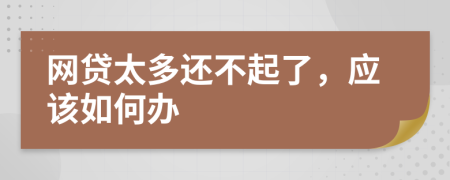 网贷太多还不起了，应该如何办